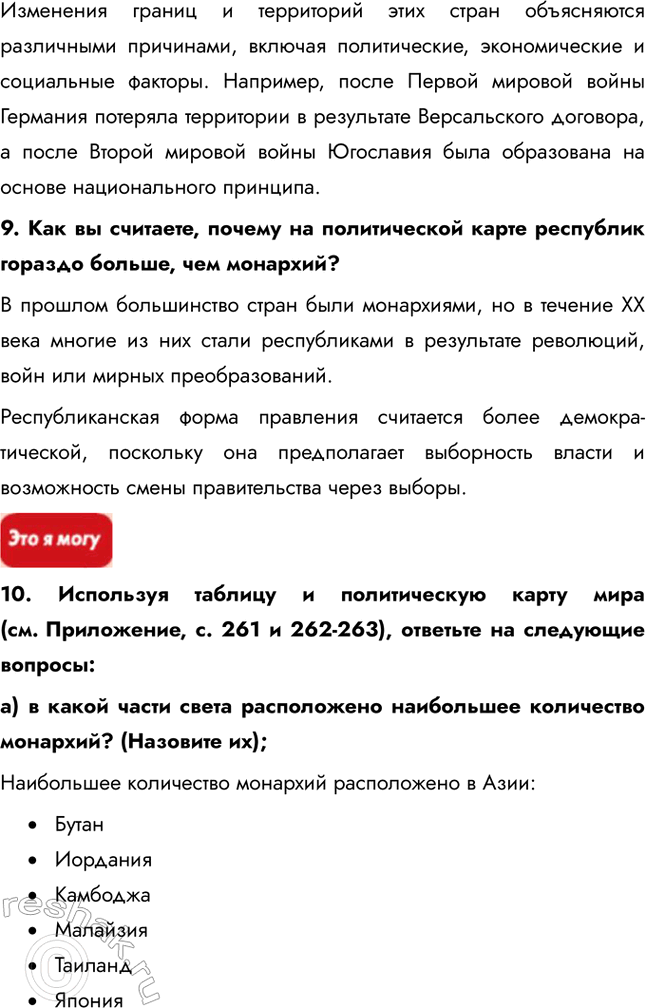 Изменения границ и территорий этих стран объясняются различными причинами, включая политические, экономические и социальные факторы. Например, после Первой мировой войны Германия потеряла территории в результате Версальского договора, а после Второй мировой войны Югославия была образована на основе национального принципа.

9. Как вы считаете, почему на политической карте республик гораздо больше, чем монархий?

В прошлом большинство стран были монархиями, но в течение XX века многие из них стали республиками в результате революций, войн или мирных преобразований.

Республиканская форма правления считается более демократической, поскольку она предполагает выборность власти и возможность смены правительства через выборы.

Это я могу

10. Используя таблицу и политическую карту мира (см. Приложение, с. 261 и 262-263), ответьте на следующие вопросы:

а) в какой части света расположено наибольшее количество монархий? (Назовите их);

Наибольшее количество монархий расположено в Азии:

• Бутан
• Иордания
• Камбоджа
• Малайзия
• Таиланд
• Япония

reshak.ru